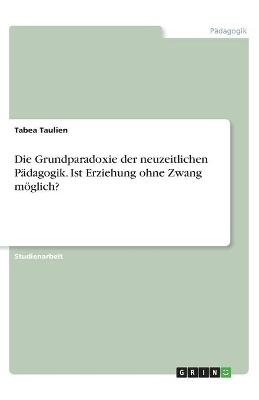 Pädagogik

Tabea Taulien

Die Grundparadoxie der neuzeitlichen Pädagogik. Ist Erziehung ohne Zwang möglich?

Studienarbeit

GRIN